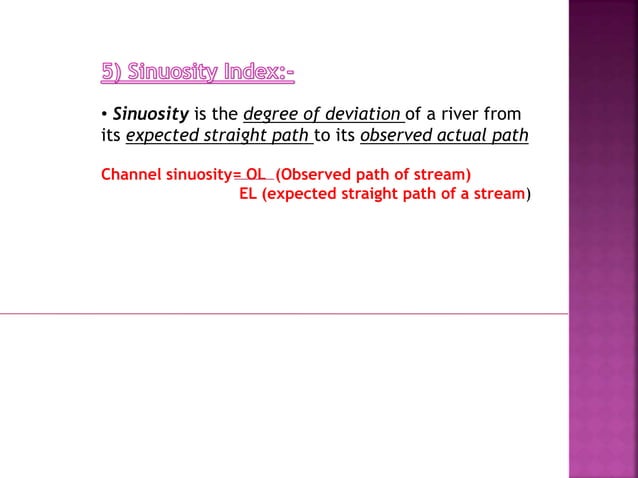 5) Sinuosity Index:-

• Sinuosity is the degree of deviation of a river from its expected straight path to its observed actual path

Channel sinuosity= OL (Observed path of stream)
EL (expected straight path of a stream)